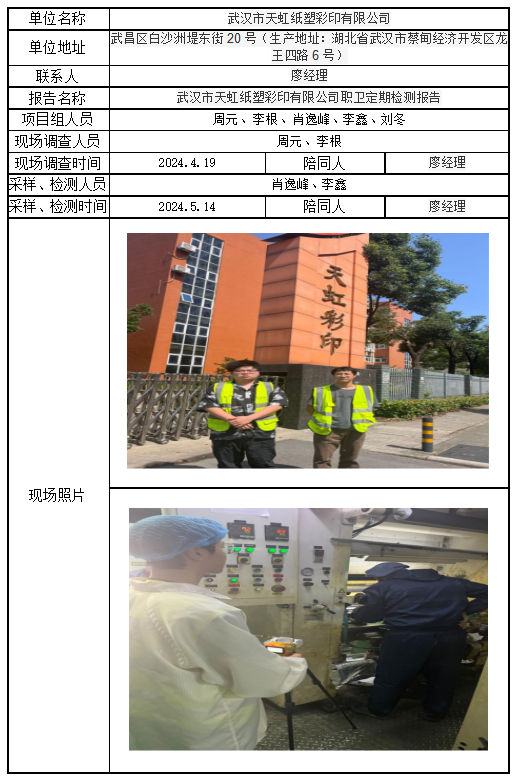 | 单位名称 | 武汉市天虹纸塑彩印有限公司 | | |
|---|---|---|---|
| 单位地址 | 武昌区白沙洲堤东街20号（生产地址：湖北省武汉市蔡甸经济开发区龙王四路6号） | | |
| 联系人 | 廖经理 | | |
| 报告名称 | 武汉市天虹纸塑彩印有限公司职卫定期检测报告 | | |
| 项目组人员 | 周元、李根、肖逸峰、李鑫、刘冬 | | |
| 现场调查人员 | 周元、李根 | | |
| 现场调查时间 | 2024.4.19 | 陪同人 | 廖经理 |
| 采样、检测人员 | 肖逸峰、李鑫 | | |
| 采样、检测时间 | 2024.5.14 | 陪同人 | 廖经理 |
| 现场照片 | 天虹彩印 | | |